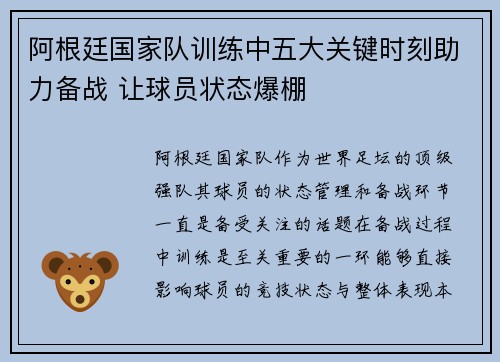 阿根廷国家队训练中五大关键时刻助力备战 让球员状态爆棚

阿根廷国家队作为世界足坛的顶级强队其球员的状态管理和备战环节一直是备受关注的话题在备战过程中训练是至关重要的一环能够直接影响球员的竞技状态与整体表现本